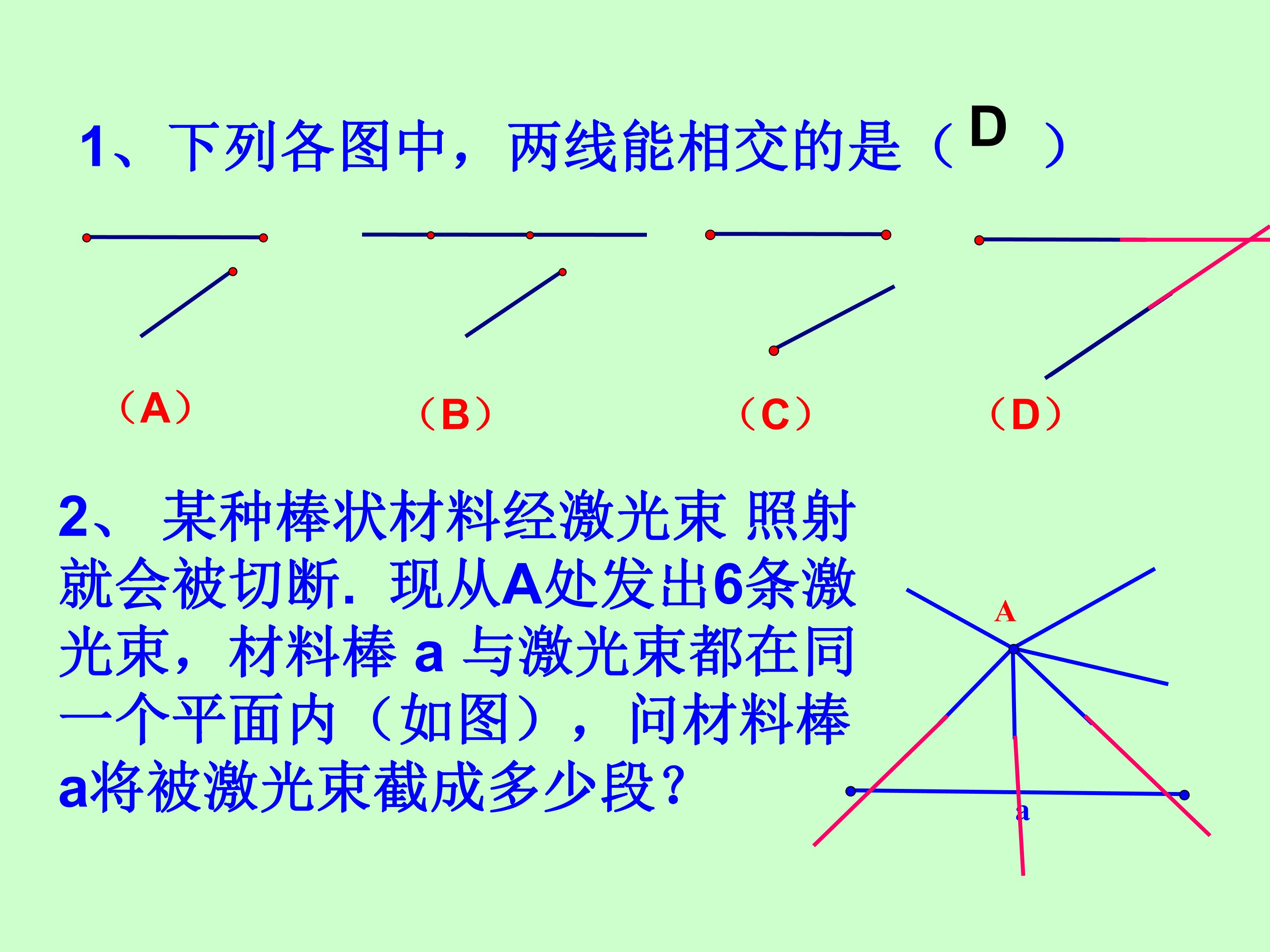 1、下列各图中，两线能相交的是（ D ）

（A）

（B）

（C）

（D）

2、 某种棒状材料经激光束 照射就会被切断. 现从A处发出6条激光束，材料棒 a 与激光束都在同一个平面内（如图），问材料棒a将被激光束截成多少段?

A

a